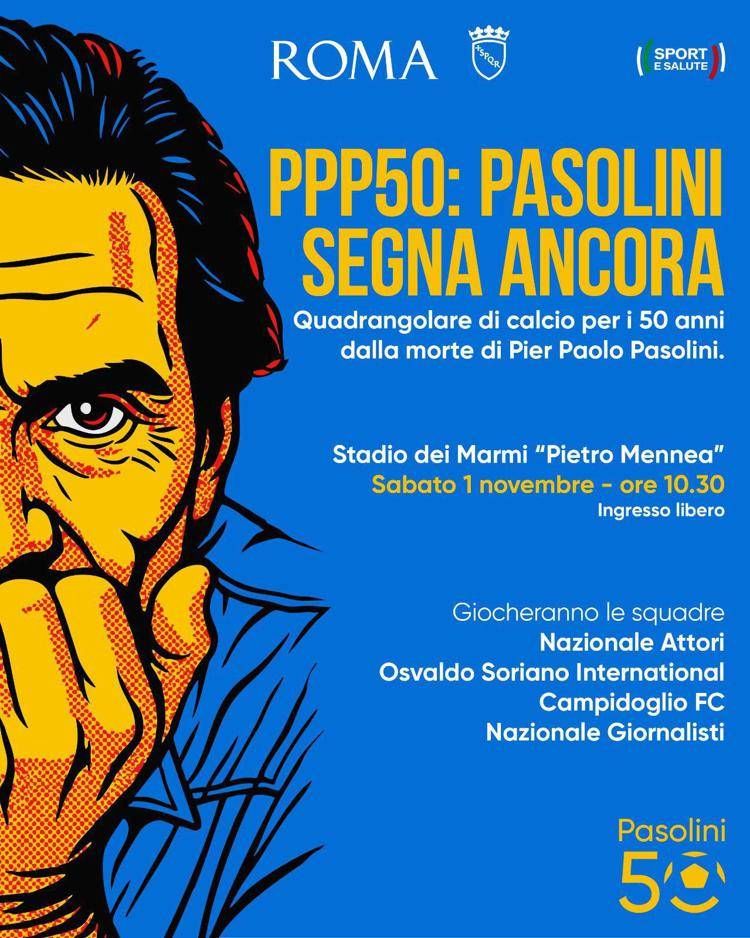 ROMA

SPQR

SPORT E SALUTE

PPP50: PASOLINI SEGNA ANCORA

Quadrangolare di calcio per i 50 anni dalla morte di Pier Paolo Pasolini.

Stadio dei Marmi "Pietro Mennea"
Sabato 1 novembre - ore 10.30
Ingresso libero

Giocheranno le squadre
Nazionale Attori
Osvaldo Soriano International
Campidoglio FC
Nazionale Giornalisti

Pasolini
50